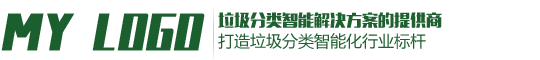 MY LOGO
垃圾分类智能解决方案的提供商
打造垃圾分类智能化行业标杆